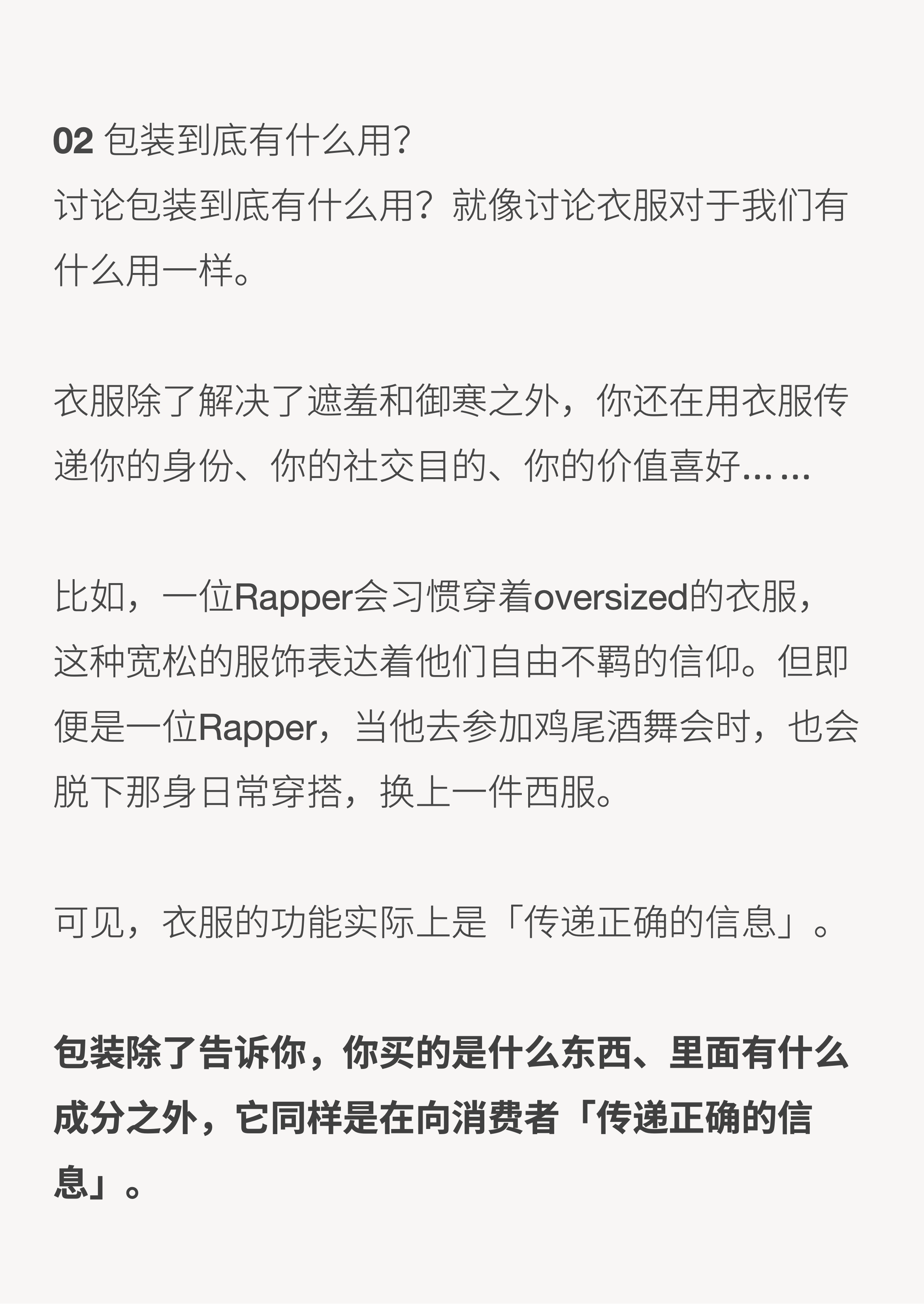 02 包装到底有什么用?
讨论包装到底有什么用？就像讨论衣服对于我们有什么用一样。

衣服除了解决了遮羞和御寒之外，你还在用衣服传递你的身份、你的社交目的、你的价值喜好……

比如，一位Rapper会习惯穿着oversized的衣服，这种宽松的服饰表达着他们自由不羁的信仰。但即便是一位Rapper，当他去参加鸡尾酒舞会时，也会脱下那身日常穿搭，换上一件西服。

可见，衣服的功能实际上是「传递正确的信息」。

包装除了告诉你，你买的是什么东西、里面有什么成分之外，它同样是在向消费者「传递正确的信息」。